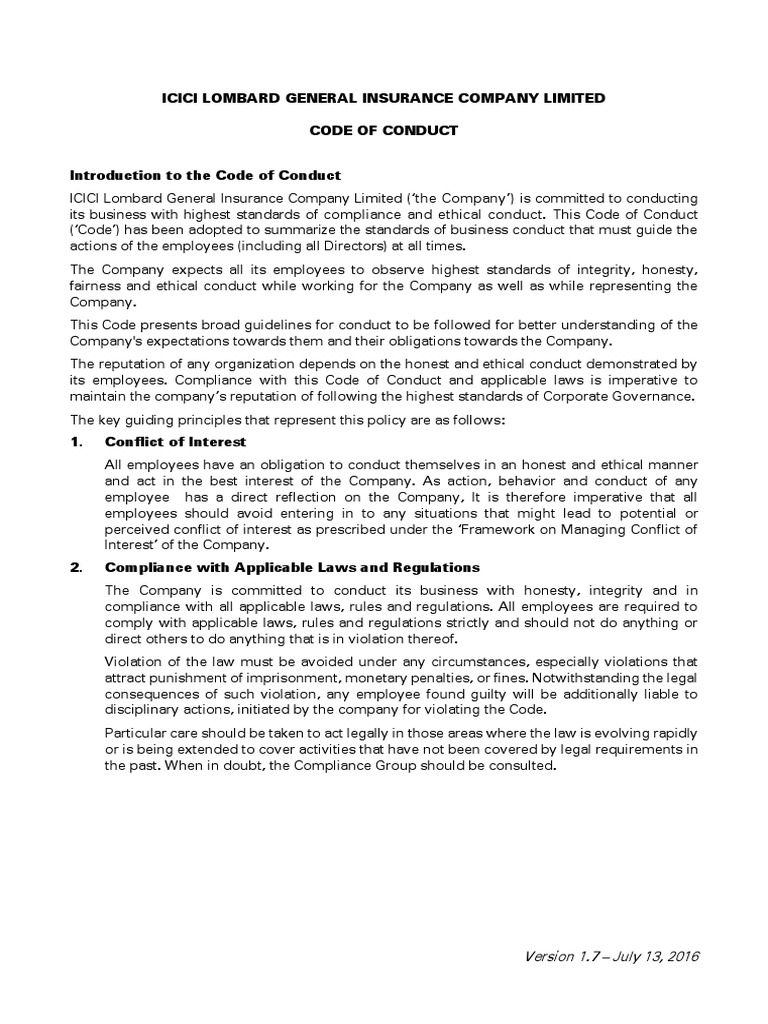 ICICI LOMBARD GENERAL INSURANCE COMPANY LIMITED

CODE OF CONDUCT

Introduction to the Code of Conduct

ICICI Lombard General Insurance Company Limited ('the Company') is committed to conducting its business with highest standards of compliance and ethical conduct. This Code of Conduct ('Code') has been adopted to summarize the standards of business conduct that must guide the actions of the employees (including all Directors) at all times.

The Company expects all its employees to observe highest standards of integrity, honesty, fairness and ethical conduct while working for the Company as well as while representing the Company.

This Code presents broad guidelines for conduct to be followed for better understanding of the Company's expectations towards them and their obligations towards the Company.

The reputation of any organization depends on the honest and ethical conduct demonstrated by its employees. Compliance with this Code of Conduct and applicable laws is imperative to maintain the company's reputation of following the highest standards of Corporate Governance.

The key guiding principles that represent this policy are as follows:

1. Conflict of Interest

All employees have an obligation to conduct themselves in an honest and ethical manner and act in the best interest of the Company. As action, behavior and conduct of any employee has a direct reflection on the Company, It is therefore imperative that all employees should avoid entering in to any situations that might lead to potential or perceived conflict of interest as prescribed under the 'Framework on Managing Conflict of Interest' of the Company.

2. Compliance with Applicable Laws and Regulations

The Company is committed to conduct its business with honesty, integrity and in compliance with all applicable laws, rules and regulations. All employees are required to comply with applicable laws, rules and regulations strictly and should not do anything or direct others to do anything that is in violation thereof.

Violation of the law must be avoided under any circumstances, especially violations that attract punishment of imprisonment, monetary penalties, or fines. Notwithstanding the legal consequences of such violation, any employee found guilty will be additionally liable to disciplinary actions, initiated by the company for violating the Code.

Particular care should be taken to act legally in those areas where the law is evolving rapidly or is being extended to cover activities that have not been covered by legal requirements in the past. When in doubt, the Compliance Group should be consulted.

Version 1.7 – July 13, 2016